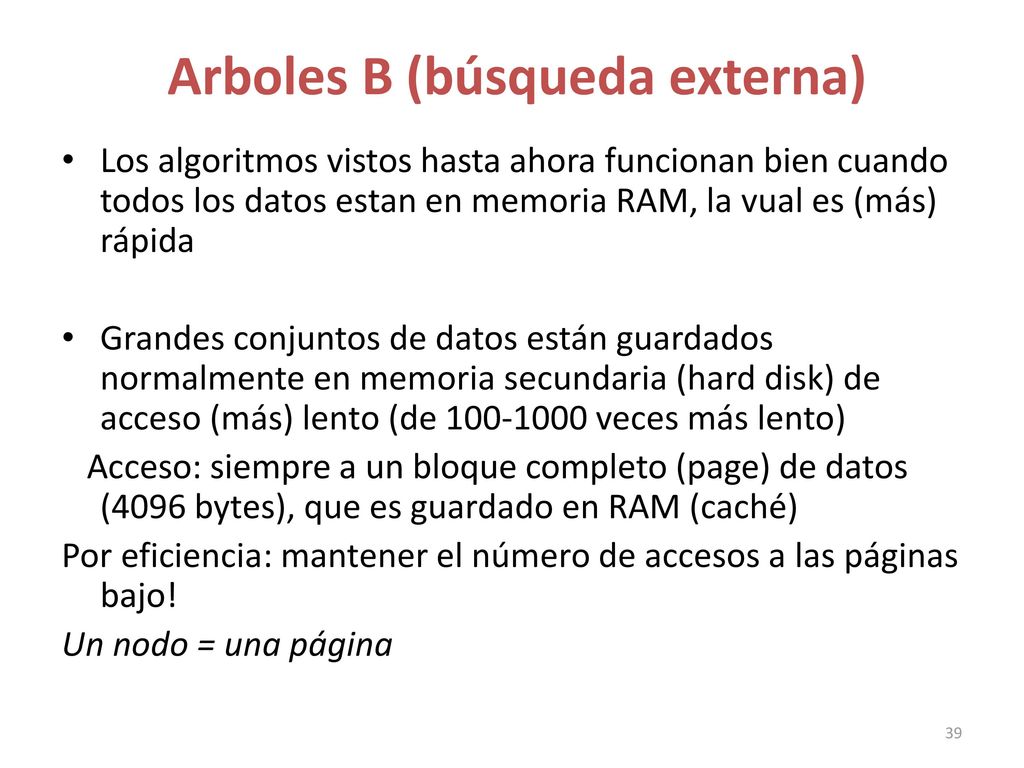 Arboles B (búsqueda externa)

• Los algoritmos vistos hasta ahora funcionan bien cuando todos los datos estan en memoria RAM, la vual es (más) rápida

• Grandes conjuntos de datos están guardados normalmente en memoria secundaria (hard disk) de acceso (más) lento (de 100-1000 veces más lento)

Acceso: siempre a un bloque completo (page) de datos (4096 bytes), que es guardado en RAM (caché)

Por eficiencia: mantener el número de accesos a las páginas bajo!

Un nodo = una página

39